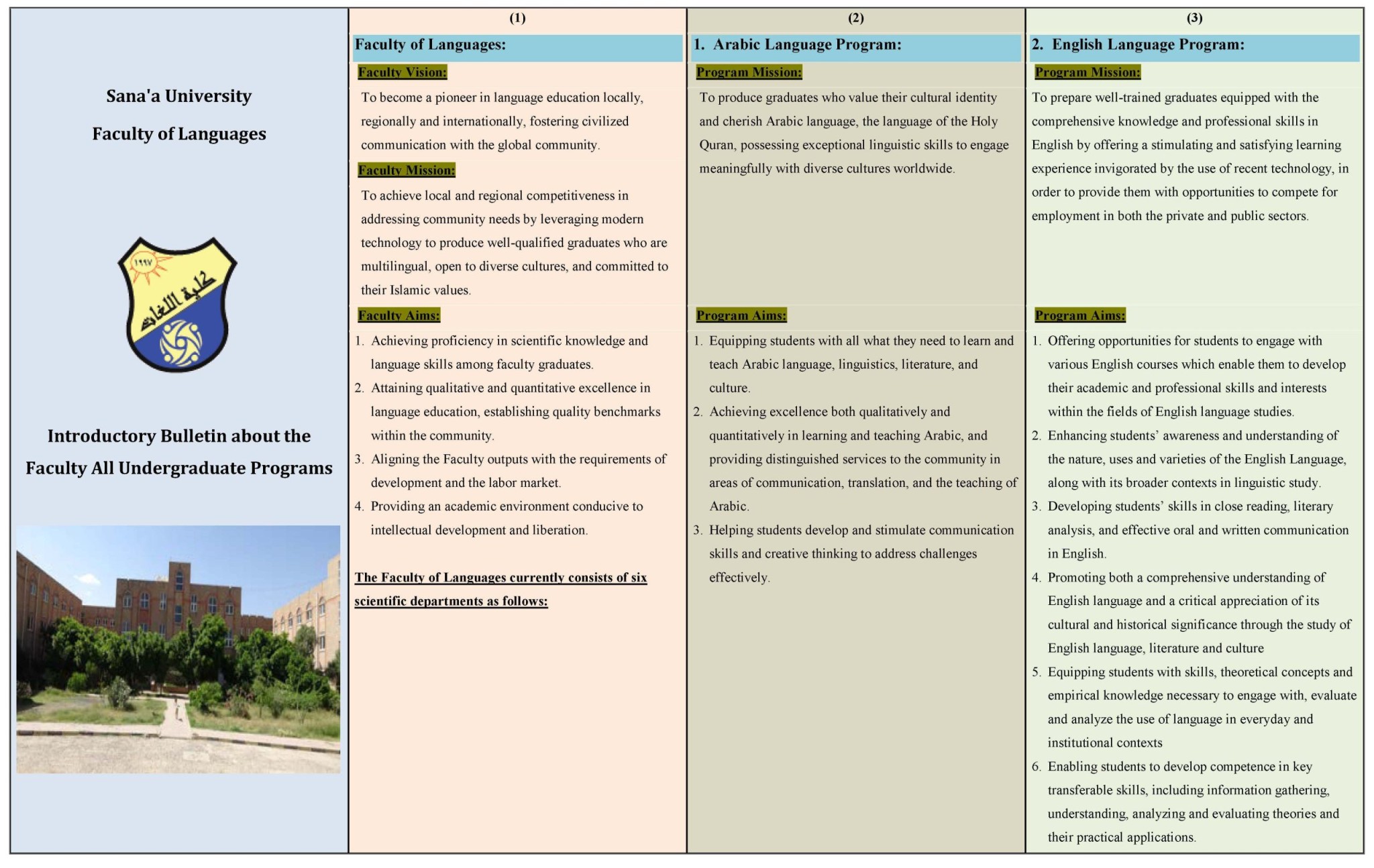 Sana'a University

Faculty of Languages

١٩٩٧

كلية اللغات

Introductory Bulletin about the Faculty All Undergraduate Programs

(1)

Faculty of Languages:

Faculty Vision:

To become a pioneer in language education locally, regionally and internationally, fostering civilized communication with the global community.

Faculty Mission:

To achieve local and regional competitiveness in addressing community needs by leveraging modern technology to produce well-qualified graduates who are multilingual, open to diverse cultures, and committed to their Islamic values.

Faculty Aims:

1. Achieving proficiency in scientific knowledge and language skills among faculty graduates.
2. Attaining qualitative and quantitative excellence in language education, establishing quality benchmarks within the community.
3. Aligning the Faculty outputs with the requirements of development and the labor market.
4. Providing an academic environment conducive to intellectual development and liberation.

The Faculty of Languages currently consists of six scientific departments as follows:

(2)

1. Arabic Language Program:

Program Mission:

To produce graduates who value their cultural identity and cherish Arabic language, the language of the Holy Quran, possessing exceptional linguistic skills to engage meaningfully with diverse cultures worldwide.

Program Aims:

1. Equipping students with all what they need to learn and teach Arabic language, linguistics, literature, and culture.
2. Achieving excellence both qualitatively and quantitatively in learning and teaching Arabic, and providing distinguished services to the community in areas of communication, translation, and the teaching of Arabic.
3. Helping students develop and stimulate communication skills and creative thinking to address challenges effectively.

(3)

2. English Language Program:

Program Mission:

To prepare well-trained graduates equipped with the comprehensive knowledge and professional skills in English by offering a stimulating and satisfying learning experience invigorated by the use of recent technology, in order to provide them with opportunities to compete for employment in both the private and public sectors.

Program Aims:

1. Offering opportunities for students to engage with various English courses which enable them to develop their academic and professional skills and interests within the fields of English language studies.
2. Enhancing students' awareness and understanding of the nature, uses and varieties of the English Language, along with its broader contexts in linguistic study.
3. Developing students' skills in close reading, literary analysis, and effective oral and written communication in English.
4. Promoting both a comprehensive understanding of English language and a critical appreciation of its cultural and historical significance through the study of English language, literature and culture
5. Equipping students with skills, theoretical concepts and empirical knowledge necessary to engage with, evaluate and analyze the use of language in everyday and institutional contexts
6. Enabling students to develop competence in key transferable skills, including information gathering, understanding, analyzing and evaluating theories and their practical applications.